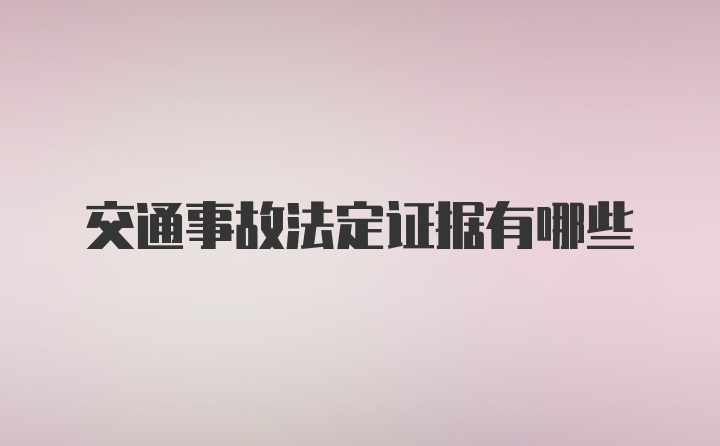 交通事故法定证据有哪些